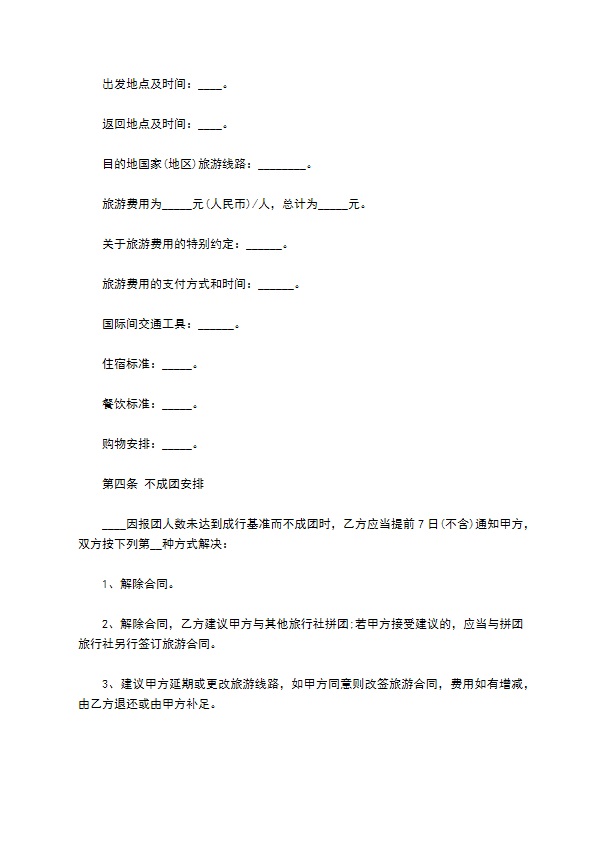 出发地点及时间：____。

返回地点及时间：____。

目的地国家(地区)旅游线路：________。

旅游费用为_____元(人民币)/人，总计为_____元。

关于旅游费用的特别约定：______。

旅游费用的支付方式和时间：______。

国际间交通工具：______。

住宿标准：_____。

餐饮标准：_____。

购物安排：_____。

第四条 不成团安排

____因报团人数未达到成行基准而不成团时，乙方应当提前7日(不含)通知甲方，双方按下列第__种方式解决：

1、解除合同。

2、解除合同，乙方建议甲方与其他旅行社拼团;若甲方接受建议的，应当与拼团旅行社另行签订旅游合同。

3、建议甲方延期或更改旅游线路，如甲方同意则改签旅游合同，费用如有增减，由乙方退还或由甲方补足。